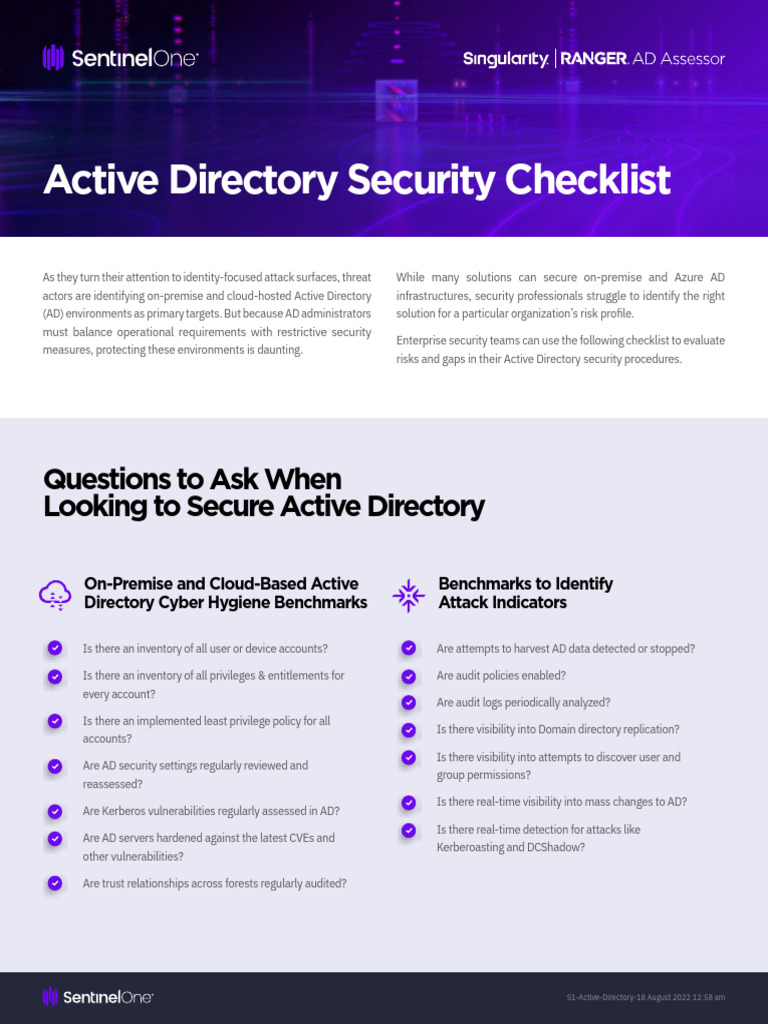 SentinelOne

Singularity | RANGER AD Assessor

Active Directory Security Checklist

As they turn their attention to identity-focused attack surfaces, threat actors are identifying on-premise and cloud-hosted Active Directory (AD) environments as primary targets. But because AD administrators must balance operational requirements with restrictive security measures, protecting these environments is daunting.

While many solutions can secure on-premise and Azure AD infrastructures, security professionals struggle to identify the right solution for a particular organization's risk profile.

Enterprise security teams can use the following checklist to evaluate risks and gaps in their Active Directory security procedures.

Questions to Ask When Looking to Secure Active Directory

On-Premise and Cloud-Based Active Directory Cyber Hygiene Benchmarks

Is there an inventory of all user or device accounts?

Is there an inventory of all privileges & entitlements for every account?

Is there an implemented least privilege policy for all accounts?

Are AD security settings regularly reviewed and reassessed?

Are Kerberos vulnerabilities regularly assessed in AD?

Are AD servers hardened against the latest CVEs and other vulnerabilities?

Are trust relationships across forests regularly audited?

Benchmarks to Identify Attack Indicators

Are attempts to harvest AD data detected or stopped?

Are audit policies enabled?

Are audit logs periodically analyzed?

Is there visibility into Domain directory replication?

Is there visibility into attempts to discover user and group permissions?

Is there real-time visibility into mass changes to AD?

Is there real-time detection for attacks like Kerberoasting and DCShadow?

SentinelOne

S1-Active-Directory-18 August 2022 12:58 am